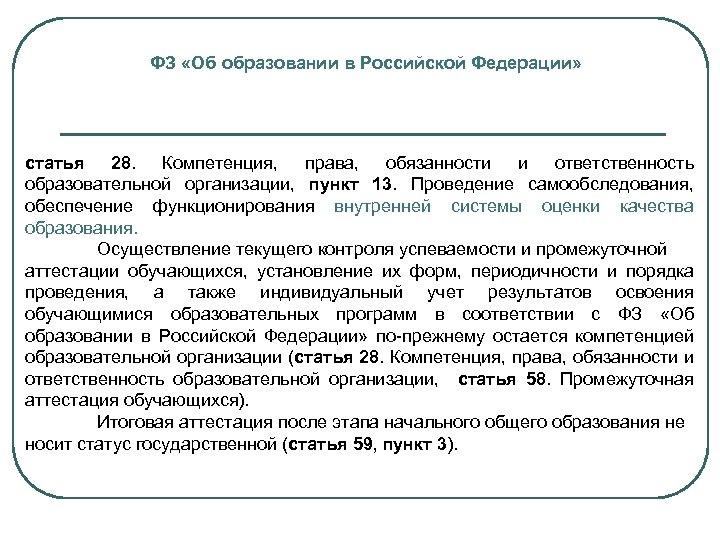 ФЗ «Об образовании в Российской Федерации»

статья 28. Компетенция, права, обязанности и ответственность образовательной организации, пункт 13. Проведение самообследования, обеспечение функционирования внутренней системы оценки качества образования.

Осуществление текущего контроля успеваемости и промежуточной аттестации обучающихся, установление их форм, периодичности и порядка проведения, а также индивидуальный учет результатов освоения обучающимися образовательных программ в соответствии с ФЗ «Об образовании в Российской Федерации» по-прежнему остается компетенцией образовательной организации (статья 28. Компетенция, права, обязанности и ответственность образовательной организации, статья 58. Промежуточная аттестация обучающихся).

Итоговая аттестация после этапа начального общего образования не носит статус государственной (статья 59, пункт 3).